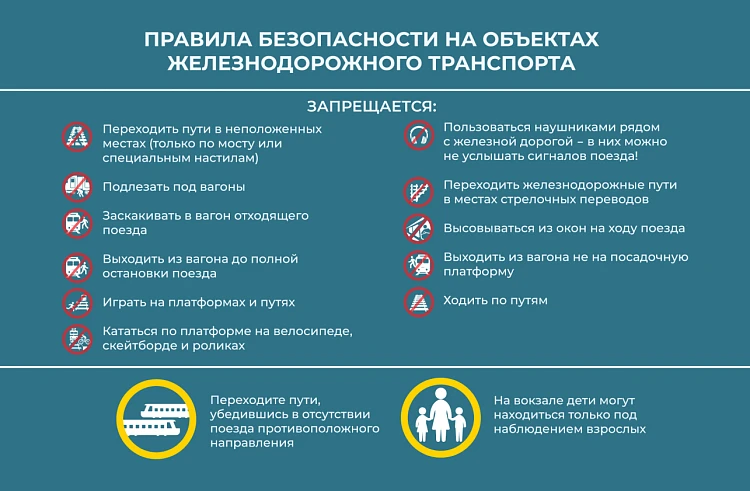 ПРАВИЛА БЕЗОПАСНОСТИ НА ОБЪЕКТАХ ЖЕЛЕЗНОДОРОЖНОГО ТРАНСПОРТА

ЗАПРЕЩАЕТСЯ:

Переходить пути в неположенных местах (только по мосту или специальным настилам)

Подлезать под вагоны

Заскакивать в вагон отходящего поезда

Выходить из вагона до полной остановки поезда

Играть на платформах и путях

Кататься по платформе на велосипеде, скейтборде и роликах

Пользоваться наушниками рядом с железной дорогой – в них можно не услышать сигналов поезда!

Переходить железнодорожные пути в местах стрелочных переводов

Высовываться из окон на ходу поезда

Выходить из вагона не на посадочную платформу

Ходить по путям

Переходите пути, убедившись в отсутствии поезда противоположного направления

На вокзале дети могут находиться только под наблюдением взрослых